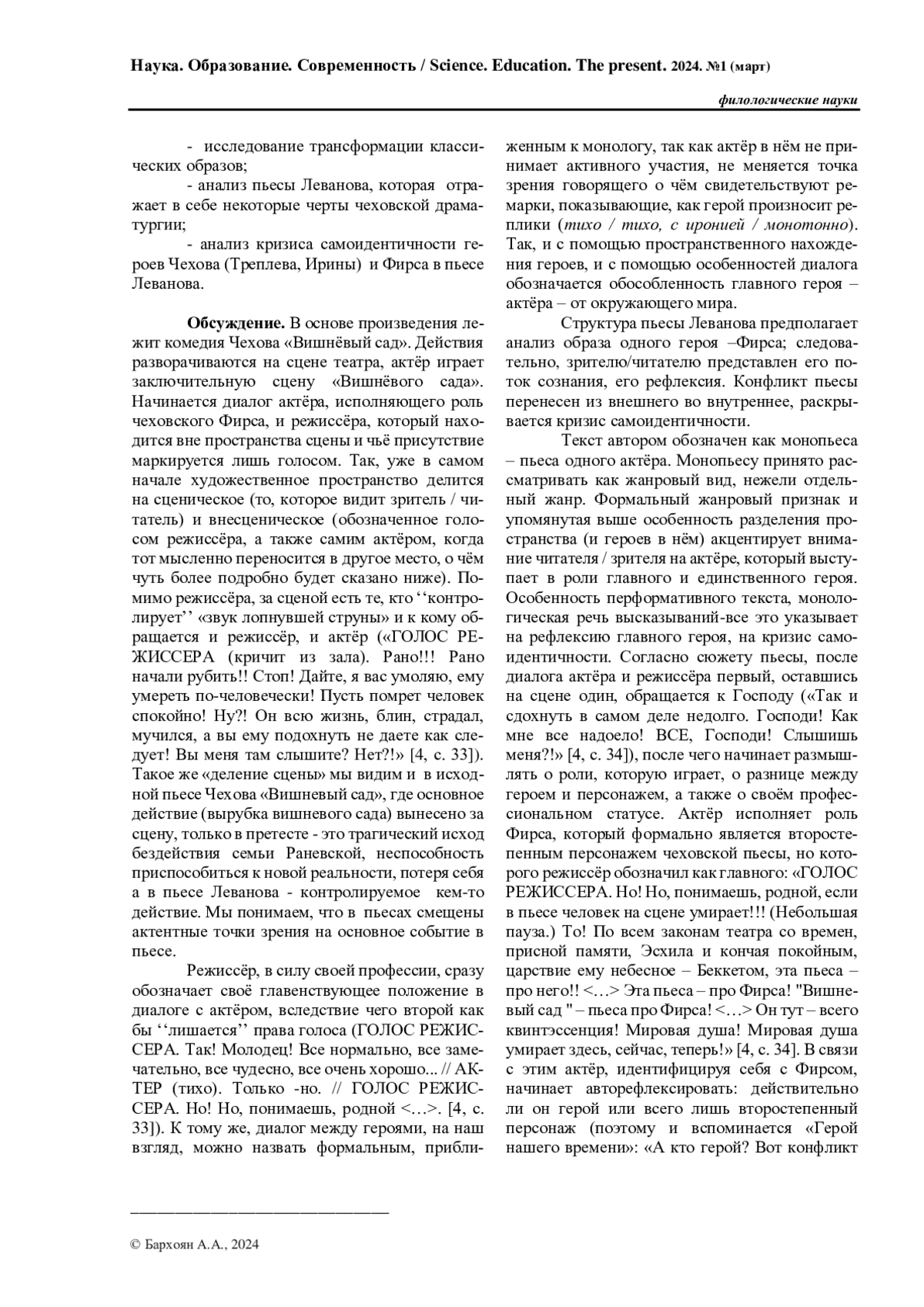 Наука. Образование. Современность / Science. Education. The present. 2024. №1 (март)

филологические науки

- исследование трансформации классических образов;

- анализ пьесы Леванова, которая отражает в себе некоторые черты чеховской драматургии;

- анализ кризиса самоидентичности героев Чехова (Треплева, Ирины) и Фирса в пьесе Леванова.

Обсуждение. В основе произведения лежит комедия Чехова «Вишнёвый сад». Действия разворачиваются на сцене театра, актёр играет заключительную сцену «Вишнёвого сада». Начинается диалог актёра, исполняющего роль чеховского Фирса, и режиссёра, который находится вне пространства сцены и чьё присутствие маркируется лишь голосом. Так, уже в самом начале художественное пространство делится на сценическое (то, которое видит зритель / читатель) и внесценическое (обозначенное голосом режиссёра, а также самим актёром, когда тот мысленно переносится в другое место, о чём чуть более подробно будет сказано ниже). Помимо режиссёра, за сценой есть те, кто ‘‘контролирует’’ «звук лопнувшей струны» и к кому обращается и режиссёр, и актёр («ГОЛОС РЕЖИССЕРА (кричит из зала). Рано!!! Рано начали рубить!! Стоп! Дайте, я вас умоляю, ему умереть по-человечески! Пусть помрет человек спокойно! Ну?! Он всю жизнь, блин, страдал, мучился, а вы ему подохнуть не даете как следует! Вы меня там слышите? Нет?!» [4, с. 33]). Такое же «деление сцены» мы видим и в исходной пьесе Чехова «Вишневый сад», где основное действие (вырубка вишневого сада) вынесено за сцену, только в претесте - это трагический исход бездействия семьи Раневской, неспособность приспособиться к новой реальности, потеря себя а в пьесе Леванова - контролируемое кем-то действие. Мы понимаем, что в пьесах смещены актентные точки зрения на основное событие в пьесе.

Режиссёр, в силу своей профессии, сразу обозначает своё главенствующее положение в диалоге с актёром, вследствие чего второй как бы ‘‘лишается’’ права голоса (ГОЛОС РЕЖИССЕРА. Так! Молодец! Все нормально, все замечательно, все чудесно, все очень хорошо... // АКТЕР (тихо). Только -но. // ГОЛОС РЕЖИССЕРА. Но! Но, понимаешь, родной <…>. [4, с. 33]). К тому же, диалог между героями, на наш взгляд, можно назвать формальным, приближенным к монологу, так как актёр в нём не принимает активного участия, не меняется точка зрения говорящего о чём свидетельствуют ремарки, показывающие, как герой произносит реплики (тихо / тихо, с иронией / монотонно). Так, и с помощью пространственного нахождения героев, и с помощью особенностей диалога обозначается обособленность главного героя – актёра – от окружающего мира.

Структура пьесы Леванова предполагает анализ образа одного героя –Фирса; следовательно, зрителю/читателю представлен его поток сознания, его рефлексия. Конфликт пьесы перенесен из внешнего во внутреннее, раскрывается кризис самоидентичности.

Текст автором обозначен как монопьеса – пьеса одного актёра. Монопьесу принято рассматривать как жанровый вид, нежели отдельный жанр. Формальный жанровый признак и упомянутая выше особенность разделения пространства (и героев в нём) акцентирует внимание читателя / зрителя на актёре, который выступает в роли главного и единственного героя. Особенность перформативного текста, монологическая речь высказываний-все это указывает на рефлексию главного героя, на кризис самоидентичности. Согласно сюжету пьесы, после диалога актёра и режиссёра первый, оставшись на сцене один, обращается к Господу («Так и сдохнуть в самом деле недолго. Господи! Как мне все надоело! ВСЕ, Господи! Слышишь меня?!» [4, с. 34]), после чего начинает размышлять о роли, которую играет, о разнице между героем и персонажем, а также о своём профессиональном статусе. Актёр исполняет роль Фирса, который формально является второстепенным персонажем чеховской пьесы, но которого режиссёр обозначил как главного: «ГОЛОС РЕЖИССЕРА. Но! Но, понимаешь, родной, если в пьесе человек на сцене умирает!!! (Небольшая пауза.) То! По всем законам театра со времен, присной памяти, Эсхила и кончая покойным, царствие ему небесное – Беккетом, эта пьеса – про него!! <…> Эта пьеса – про Фирса! "Вишневый сад " – пьеса про Фирса! <…> Он тут – всего квинтэссенция! Мировая душа! Мировая душа умирает здесь, сейчас, теперь!» [4, с. 34]. В связи с этим актёр, идентифицируя себя с Фирсом, начинает авторефлексировать: действительно ли он герой или всего лишь второстепенный персонаж (поэтому и вспоминается «Герой нашего времени»: «А кто герой? Вот конфликт

© Бархоян А.А., 2024